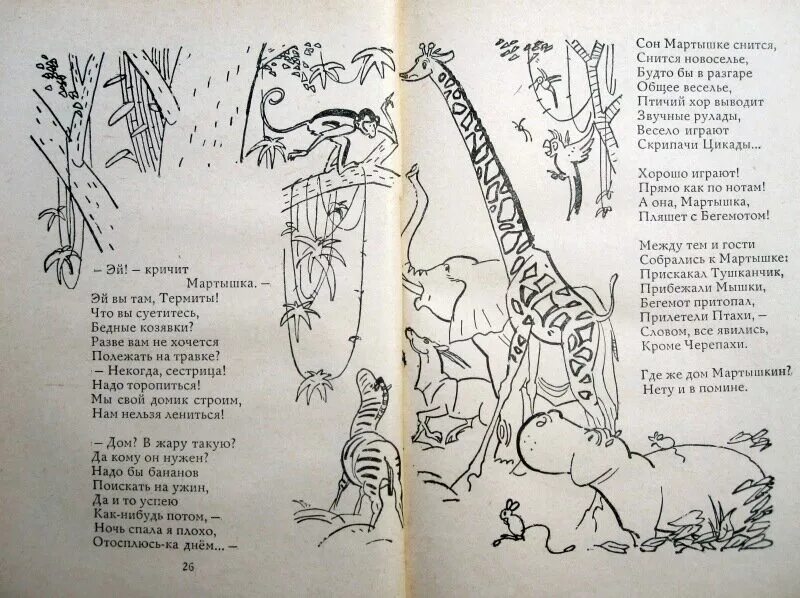 – Эй! – кричит
Мартышка. –
Эй вы там, Термиты!
Что вы суетитесь,
Бедные козявки?
Разве вам не хочется
Полежать на травке?
– Некогда, сестрица!
Надо торопиться!
Мы свой домик строим,
Нам нельзя лениться!

– Дом? В жару такую?
Да кому он нужен?
Надо бы бананов
Поискать на ужин,
Да и то успею
Как-нибудь потом, –
Ночь спала я плохо,
Отосплюсь-ка днём... –

26

Сон Мартышке снится,
Снится новоселье,
Будто бы в разгаре
Общее веселье,
Птичий хор выводит
Звучные рулады,
Весело играют
Скрипачи Цикады...

Хорошо играют!
Прямо как по нотам!
А она, Мартышка,
Пляшет с Бегемотом!

Между тем и гости
Собрались к Мартышке:
Прискакал Тушканчик,
Прибежали Мышки,
Бегемот притопал,
Прилетели Птахи, –
Словом, все явились,
Кроме Черепахи.

Где же дом Мартышкин?
Нету и в помине.